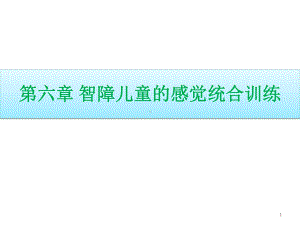 第六章 智障儿童的感觉统合训练

1